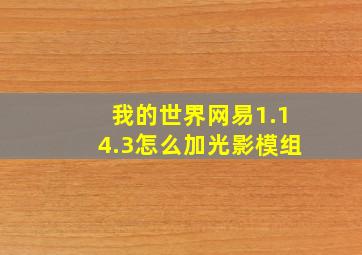 我的世界网易1.14.3怎么加光影模组